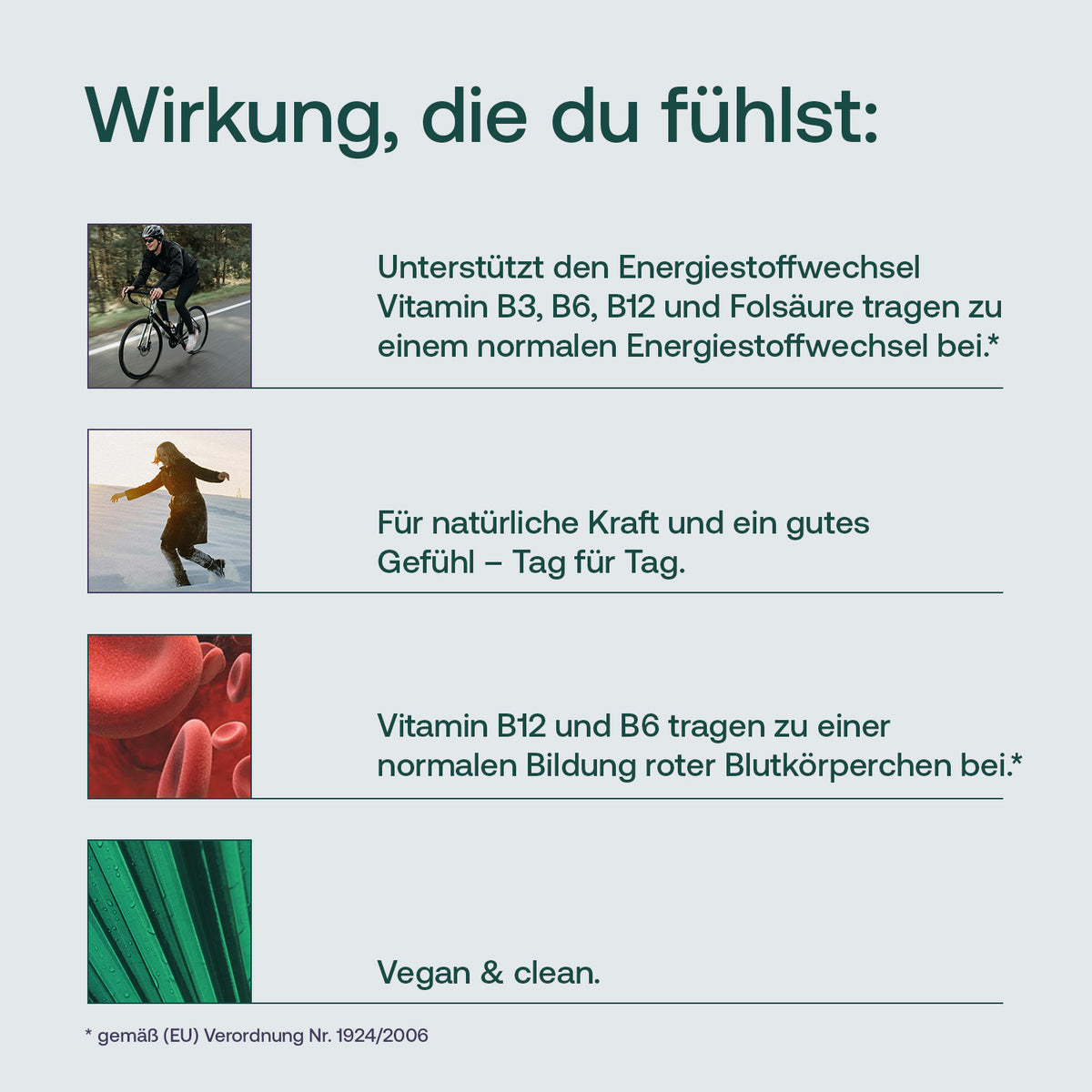 Wirkung, die du fühlst:

Unterstützt den Energiestoffwechsel
Vitamin B3, B6, B12 und Folsäure tragen zu einem normalen Energiestoffwechsel bei.*

Für natürliche Kraft und ein gutes Gefühl – Tag für Tag.

Vitamin B12 und B6 tragen zu einer normalen Bildung roter Blutkörperchen bei.*

Vegan & clean.

* gemäß (EU) Verordnung Nr. 1924/2006